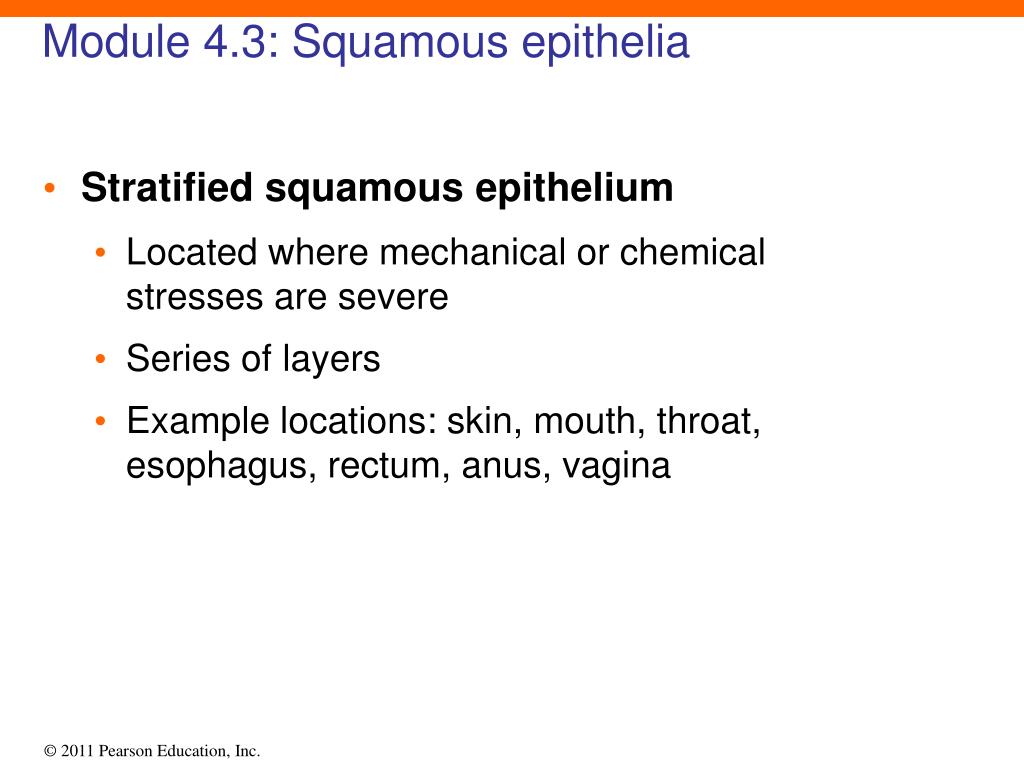 Module 4.3: Squamous epithelia

• Stratified squamous epithelium
  • Located where mechanical or chemical stresses are severe
  • Series of layers
  • Example locations: skin, mouth, throat, esophagus, rectum, anus, vagina

© 2011 Pearson Education, Inc.